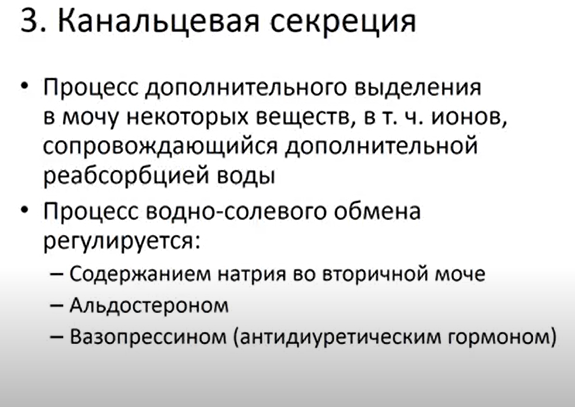 3. Канальцевая секреция

• Процесс дополнительного выделения в мочу некоторых веществ, в т. ч. ионов, сопровождающийся дополнительной реабсорбцией воды
• Процесс водно-солевого обмена регулируется:
– Содержанием натрия во вторичной моче
– Альдостероном
– Вазопрессином (антидиуретическим гормоном)